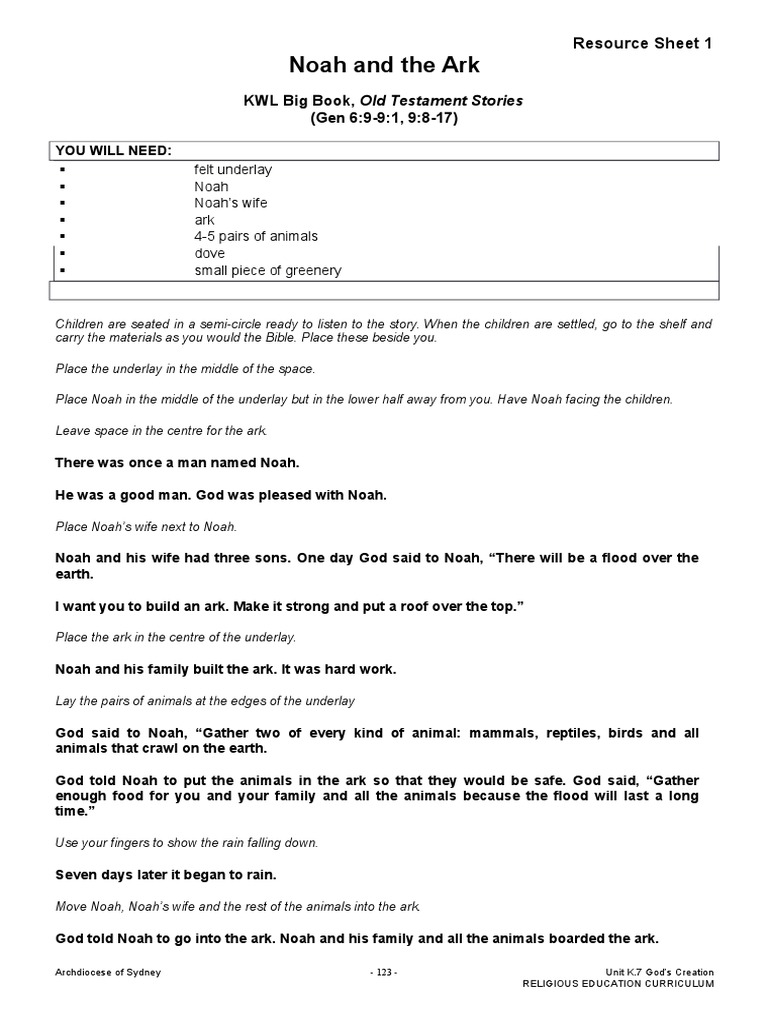 Resource Sheet 1

Noah and the Ark

KWL Big Book, Old Testament Stories
(Gen 6:9-9:1, 9:8-17)

YOU WILL NEED:

• felt underlay
• Noah
• Noah's wife
• ark
• 4-5 pairs of animals
• dove
• small piece of greenery

Children are seated in a semi-circle ready to listen to the story. When the children are settled, go to the shelf and carry the materials as you would the Bible. Place these beside you.

Place the underlay in the middle of the space.

Place Noah in the middle of the underlay but in the lower half away from you. Have Noah facing the children.

Leave space in the centre for the ark.

There was once a man named Noah.

He was a good man. God was pleased with Noah.

Place Noah's wife next to Noah.

Noah and his wife had three sons. One day God said to Noah, "There will be a flood over the earth.

I want you to build an ark. Make it strong and put a roof over the top."

Place the ark in the centre of the underlay.

Noah and his family built the ark. It was hard work.

Lay the pairs of animals at the edges of the underlay

God said to Noah, "Gather two of every kind of animal: mammals, reptiles, birds and all animals that crawl on the earth.

God told Noah to put the animals in the ark so that they would be safe. God said, "Gather enough food for you and your family and all the animals because the flood will last a long time."

Use your fingers to show the rain falling down.

Seven days later it began to rain.

Move Noah, Noah's wife and the rest of the animals into the ark.

God told Noah to go into the ark. Noah and his family and all the animals boarded the ark.

Archdiocese of Sydney

- 123 -

Unit K.7 God's Creation
RELIGIOUS EDUCATION CURRICULUM